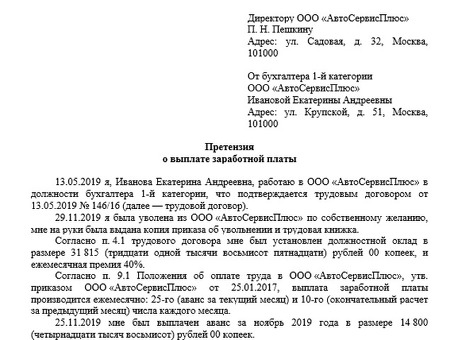 Директору ООО «АвтоСервисПлюс»
П. Н. Пешкину
Адрес: ул. Садовая, д. 32, Москва, 101000

От бухгалтера 1-й категории
ООО «АвтоСервисПлюс»
Ивановой Екатерины Андреевны
Адрес: ул. Крупской, д. 51, Москва, 101000

Претензия
о выплате заработной платы

13.05.2019 я, Иванова Екатерина Андреевна, работаю в ООО «АвтоСервисПлюс» в должности бухгалтера 1-й категории, что подтверждается трудовым договором от 13.05.2019 № 146/16 (далее — трудовой договор).

29.11.2019 я была уволена из ООО «АвтоСервисПлюс» по собственному желанию, мне на руки была выдана копия приказа об увольнении и трудовая книжка.

Согласно п. 4.1 трудового договора мне был установлен должностной оклад в размере 31 815 (тридцати одной тысячи восьмисот пятнадцати) рублей 00 копеек, и ежемесячная премия 40%.

Согласно п. 9.1 Положения об оплате труда в ООО «АвтоСервисПлюс», утв. приказом ООО «АвтоСервисПлюс» от 25.01.2017, выплата заработной платы производится ежемесячно: 25-го (аванс за текущий месяц) и 10-го (окончательный расчет за предыдущий месяц) числа каждого месяца.

25.11.2019 мне был выплачен аванс за ноябрь 2019 года в размере 14 800 (четырнадцати тысяч восьмисот) рублей 00 копеек.